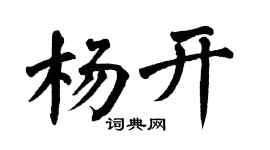 杨开

词典网